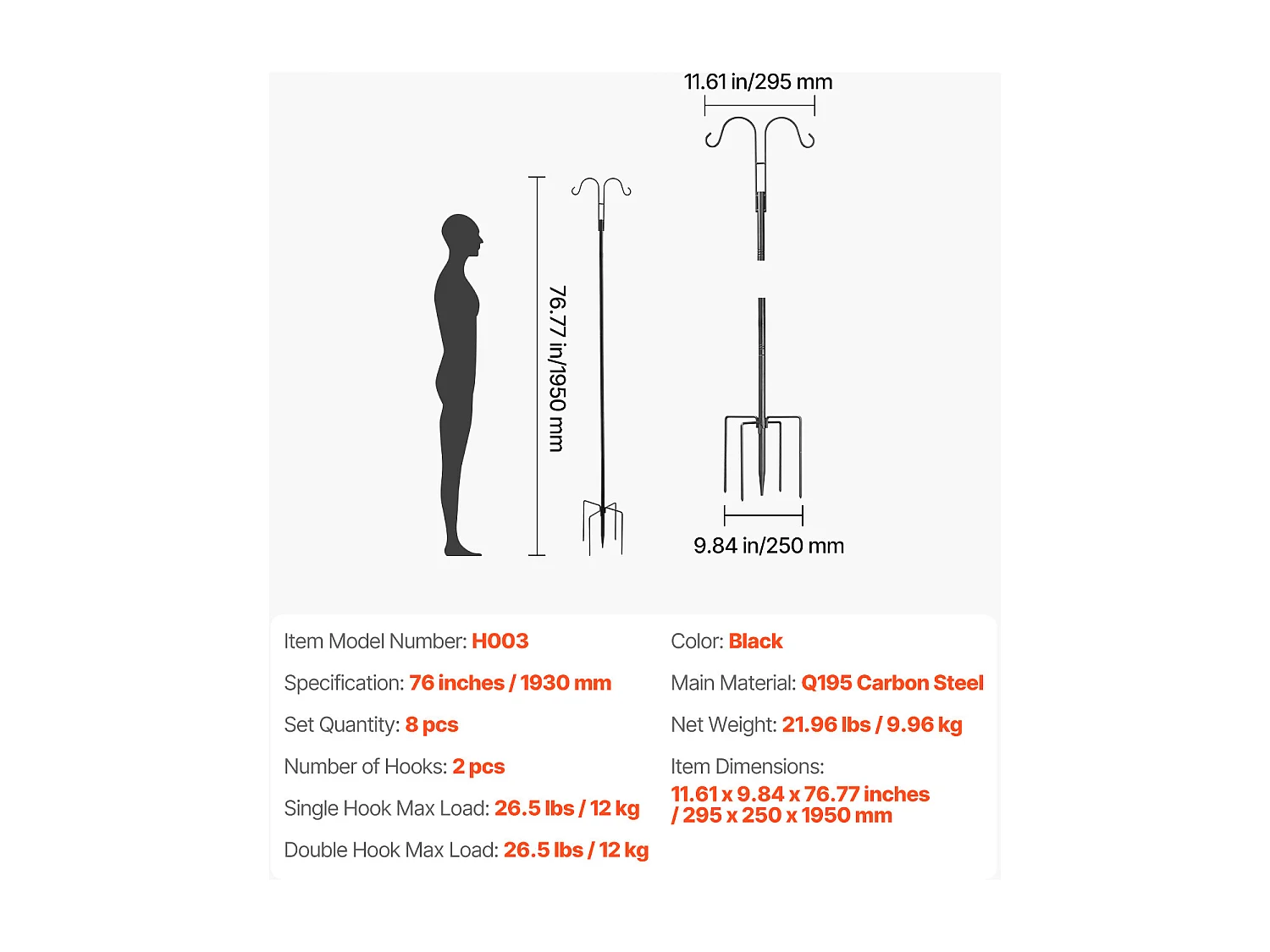 11.61 in/295 mm

76.77 in/1950 mm

9.84 in/250 mm

Item Model Number: H003

Specification: 76 inches / 1930 mm

Set Quantity: 8 pcs

Number of Hooks: 2 pcs

Single Hook Max Load: 26.5 lbs / 12 kg

Double Hook Max Load: 26.5 lbs / 12 kg

Color: Black

Main Material: Q195 Carbon Steel

Net Weight: 21.96 lbs / 9.96 kg

Item Dimensions:
11.61 x 9.84 x 76.77 inches
/ 295 x 250 x 1950 mm